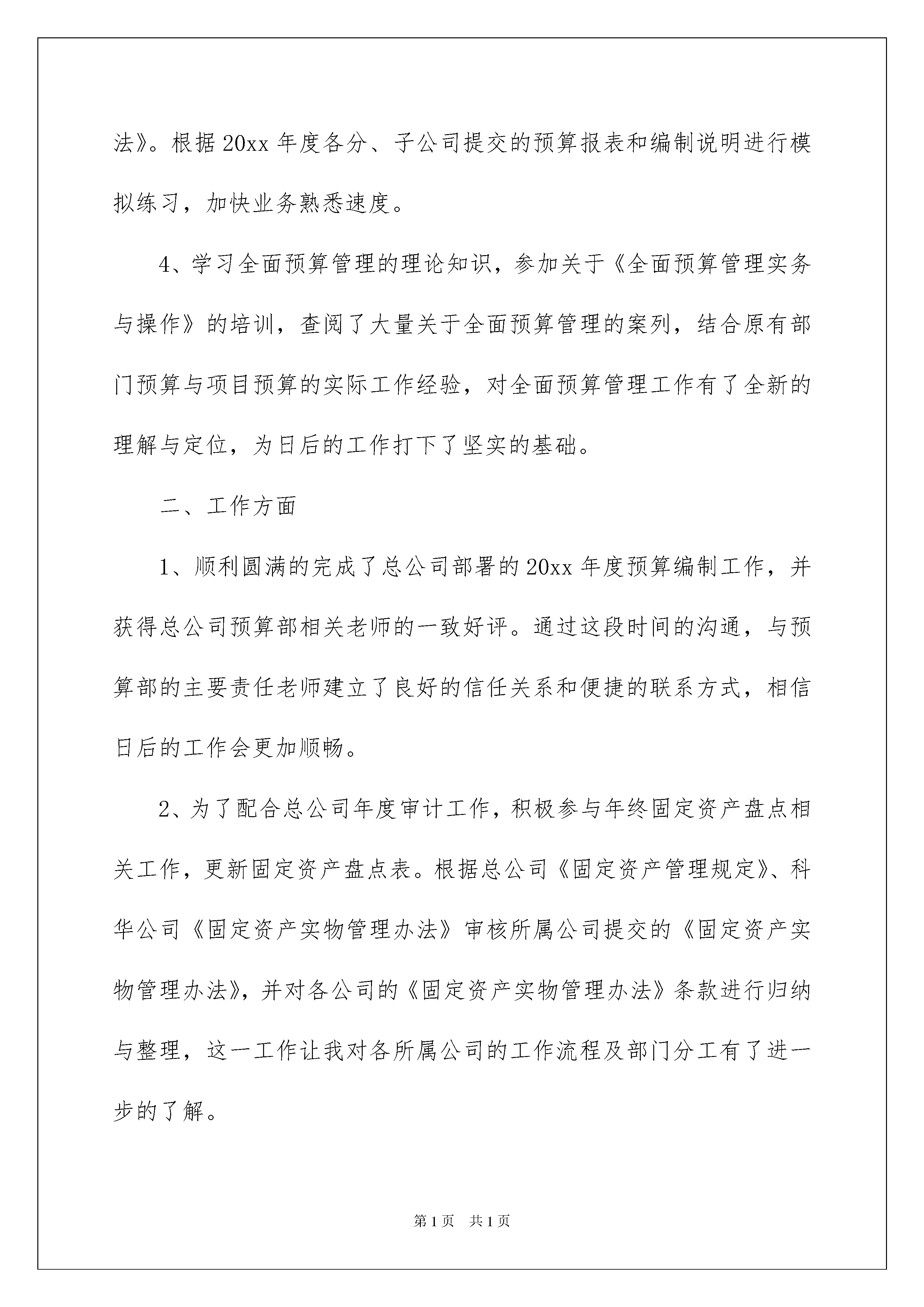 法》。根据20xx年度各分、子公司提交的预算报表和编制说明进行模拟练习，加快业务熟悉速度。

4、学习全面预算管理的理论知识，参加关于《全面预算管理实务与操作》的培训，查阅了大量关于全面预算管理的案列，结合原有部门预算与项目预算的实际工作经验，对全面预算管理工作有了全新的理解与定位，为日后的工作打下了坚实的基础。

二、工作方面

1、顺利圆满的完成了总公司部署的20xx年度预算编制工作，并获得总公司预算部相关老师的一致好评。通过这段时间的沟通，与预算部的主要责任老师建立了良好的信任关系和便捷的联系方式，相信日后的工作会更加顺畅。

2、为了配合总公司年度审计工作，积极参与年终固定资产盘点相关工作，更新固定资产盘点表。根据总公司《固定资产管理规定》、科华公司《固定资产实物管理办法》审核所属公司提交的《固定资产实物管理办法》，并对各公司的《固定资产实物管理办法》条款进行归纳与整理，这一工作让我对各所属公司的工作流程及部门分工有了进一步的了解。

第1页 共1页